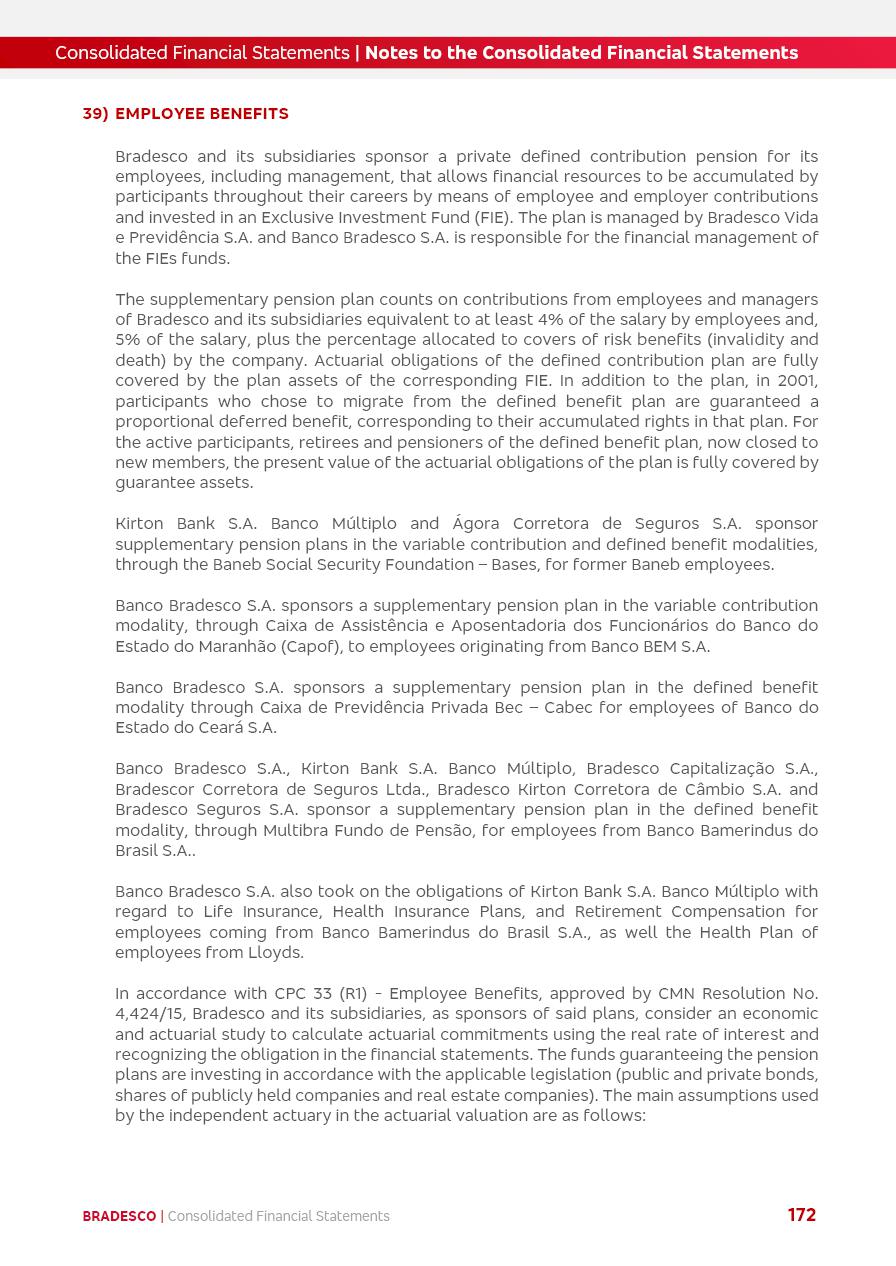 Consolidated Financial Statements | Notes to the Consolidated Financial Statements

39) EMPLOYEE BENEFITS

Bradesco and its subsidiaries sponsor a private defined contribution pension for its employees, including management, that allows financial resources to be accumulated by participants throughout their careers by means of employee and employer contributions and invested in an Exclusive Investment Fund (FIE). The plan is managed by Bradesco Vida e Previdência S.A. and Banco Bradesco S.A. is responsible for the financial management of the FIEs funds.

The supplementary pension plan counts on contributions from employees and managers of Bradesco and its subsidiaries equivalent to at least 4% of the salary by employees and, 5% of the salary, plus the percentage allocated to covers of risk benefits (invalidity and death) by the company. Actuarial obligations of the defined contribution plan are fully covered by the plan assets of the corresponding FIE. In addition to the plan, in 2001, participants who chose to migrate from the defined benefit plan are guaranteed a proportional deferred benefit, corresponding to their accumulated rights in that plan. For the active participants, retirees and pensioners of the defined benefit plan, now closed to new members, the present value of the actuarial obligations of the plan is fully covered by guarantee assets.

Kirton Bank S.A. Banco Múltiplo and Ágora Corretora de Seguros S.A. sponsor supplementary pension plans in the variable contribution and defined benefit modalities, through the Baneb Social Security Foundation – Bases, for former Baneb employees.

Banco Bradesco S.A. sponsors a supplementary pension plan in the variable contribution modality, through Caixa de Assistência e Aposentadoria dos Funcionários do Banco do Estado do Maranhão (Capof), to employees originating from Banco BEM S.A.

Banco Bradesco S.A. sponsors a supplementary pension plan in the defined benefit modality through Caixa de Previdência Privada Bec – Cabec for employees of Banco do Estado do Ceará S.A.

Banco Bradesco S.A., Kirton Bank S.A. Banco Múltiplo, Bradesco Capitalização S.A., Bradescor Corretora de Seguros Ltda., Bradesco Kirton Corretora de Câmbio S.A. and Bradesco Seguros S.A. sponsor a supplementary pension plan in the defined benefit modality, through Multibra Fundo de Pensão, for employees from Banco Bamerindus do Brasil S.A..

Banco Bradesco S.A. also took on the obligations of Kirton Bank S.A. Banco Múltiplo with regard to Life Insurance, Health Insurance Plans, and Retirement Compensation for employees coming from Banco Bamerindus do Brasil S.A., as well the Health Plan of employees from Lloyds.

In accordance with CPC 33 (R1) - Employee Benefits, approved by CMN Resolution No. 4,424/15, Bradesco and its subsidiaries, as sponsors of said plans, consider an economic and actuarial study to calculate actuarial commitments using the real rate of interest and recognizing the obligation in the financial statements. The funds guaranteeing the pension plans are investing in accordance with the applicable legislation (public and private bonds, shares of publicly held companies and real estate companies). The main assumptions used by the independent actuary in the actuarial valuation are as follows:

BRADESCO | Consolidated Financial Statements 172